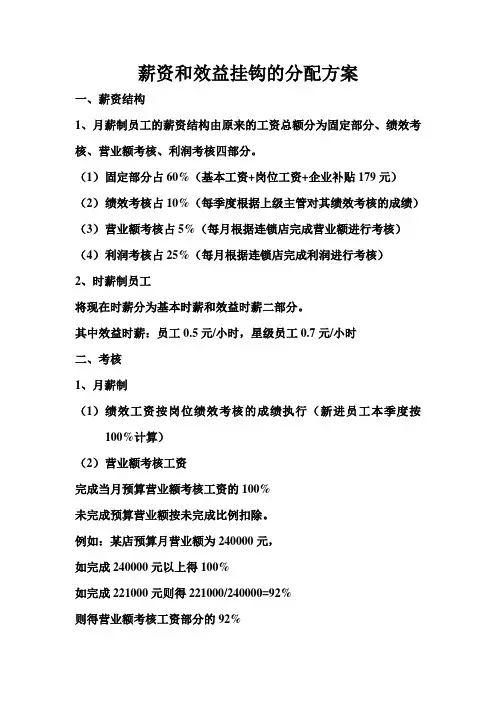 薪资和效益挂钩的分配方案

一、薪资结构

1、月薪制员工的薪资结构由原来的工资总额分为固定部分、绩效考核、营业额考核、利润考核四部分。

（1）固定部分占 60%（基本工资+岗位工资+企业补贴 179 元）

（2）绩效考核占 10%（每季度根据上级主管对其绩效考核的成绩）

（3）营业额考核占 5%（每月根据连锁店完成营业额进行考核）

（4）利润考核占 25%（每月根据连锁店完成利润进行考核）

2、时薪制员工

将现在时薪分为基本时薪和效益时薪二部分。

其中效益时薪：员工 0.5 元/小时，星级员工 0.7 元/小时

二、考核

1、月薪制

（1）绩效工资按岗位绩效考核的成绩执行（新进员工本季度按 100%计算）

（2）营业额考核工资

完成当月预算营业额考核工资的 100%

未完成预算营业额按未完成比例扣除。

例如：某店预算月营业额为 240000 元，

如完成 240000 元以上得 100%

如完成 221000 元则得 221000/240000=92%

则得营业额考核工资部分的 92%